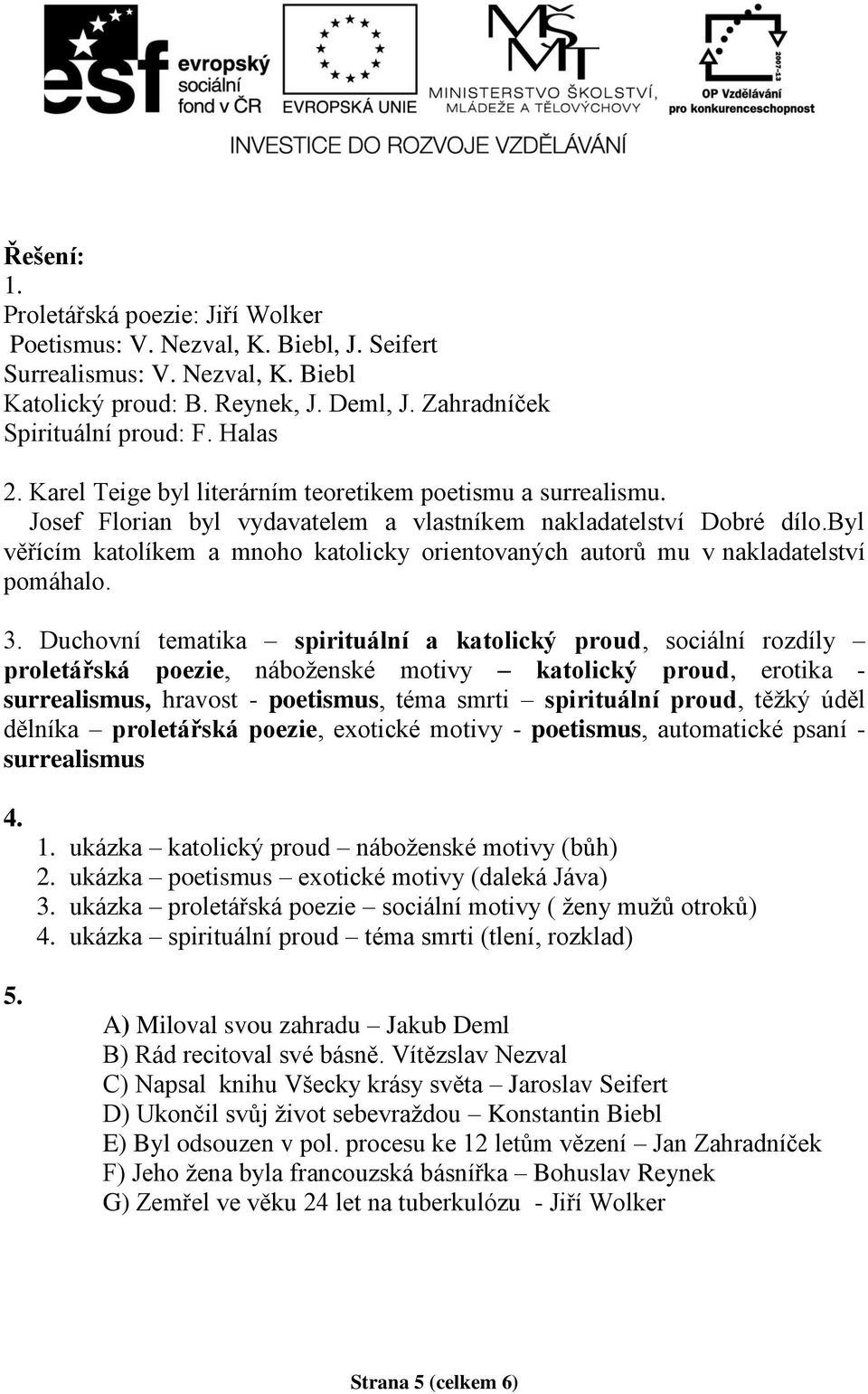 esf evropský sociální fond v ČR
EVROPSKÁ UNIE
MŠMT MINISTERSTVO ŠKOLSTVÍ, MLÁDEŽE A TĚLOVÝCHOVY
2007-13 OP Vzdělávání pro konkurenceschopnost
INVESTICE DO ROZVOJE VZDĚLÁVÁNÍ

Řešení:
1.
Proletářská poezie: Jiří Wolker
Poetismus: V. Nezval, K. Biebl, J. Seifert
Surrealismus: V. Nezval, K. Biebl
Katolický proud: B. Reynek, J. Deml, J. Zahradníček
Spirituální proud: F. Halas

2. Karel Teige byl literárním teoretikem poetismu a surrealismu.
Josef Florian byl vydavatelem a vlastníkem nakladatelství Dobré dílo.Byl věřícím katolíkem a mnoho katolicky orientovaných autorů mu v nakladatelství pomáhalo.

3. Duchovní tematika – spirituální a katolický proud, sociální rozdíly – proletářská poezie, náboženské motivy – katolický proud, erotika - surrealismus, hravost - poetismus, téma smrti – spirituální proud, těžký úděl dělníka – proletářská poezie, exotické motivy - poetismus, automatické psaní - surrealismus

4.
1. ukázka – katolický proud – náboženské motivy (bůh)
2. ukázka – poetismus – exotické motivy (daleká Jáva)
3. ukázka – proletářská poezie – sociální motivy ( ženy mužů otroků)
4. ukázka – spirituální proud – téma smrti (tlení, rozklad)

5.
A) Miloval svou zahradu – Jakub Deml
B) Rád recitoval své básně. Vítězslav Nezval
C) Napsal knihu Všecky krásy světa – Jaroslav Seifert
D) Ukončil svůj život sebevraždou – Konstantin Biebl
E) Byl odsouzen v pol. procesu ke 12 letům vězení – Jan Zahradníček
F) Jeho žena byla francouzská básnířka – Bohuslav Reynek
G) Zemřel ve věku 24 let na tuberkulózu - Jiří Wolker

Strana 5 (celkem 6)